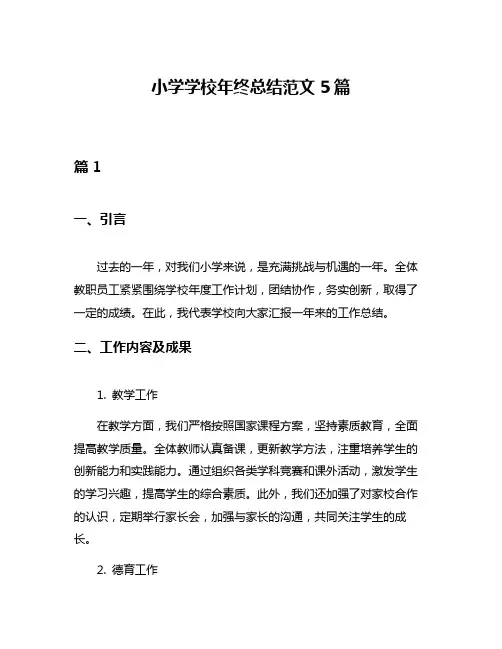 小学学校年终总结范文 5 篇

篇 1

一、引言

过去的一年，对我们小学来说，是充满挑战与机遇的一年。全体教职员工紧紧围绕学校年度工作计划，团结协作，务实创新，取得了一定的成绩。在此，我代表学校向大家汇报一年来的工作总结。

二、工作内容及成果

1. 教学工作

在教学方面，我们严格按照国家课程方案，坚持素质教育，全面提高教学质量。全体教师认真备课，更新教学方法，注重培养学生的创新能力和实践能力。通过组织各类学科竞赛和课外活动，激发学生的学习兴趣，提高学生的综合素质。此外，我们还加强了对家校合作的认识，定期举行家长会，加强与家长的沟通，共同关注学生的成长。

2. 德育工作